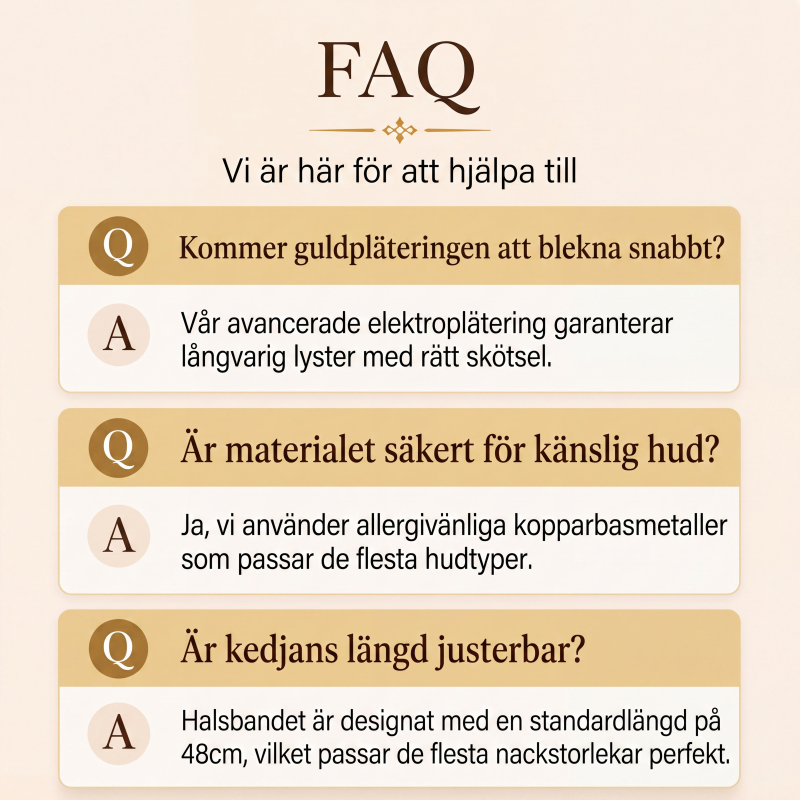 FAQ

Vi är här för att hjälpa till

Q Kommer guldpläteringen att blekna snabbt?

A Vår avancerade elektroplätering garanterar långvarig lyster med rätt skötsel.

Q Är materialet säkert för känslig hud?

A Ja, vi använder allergivänliga kopparbasmetaller som passar de flesta hudtyper.

Q Är kedjans längd justerbar?

A Halsbandet är designat med en standardlängd på 48cm, vilket passar de flesta nackstorlekar perfekt.